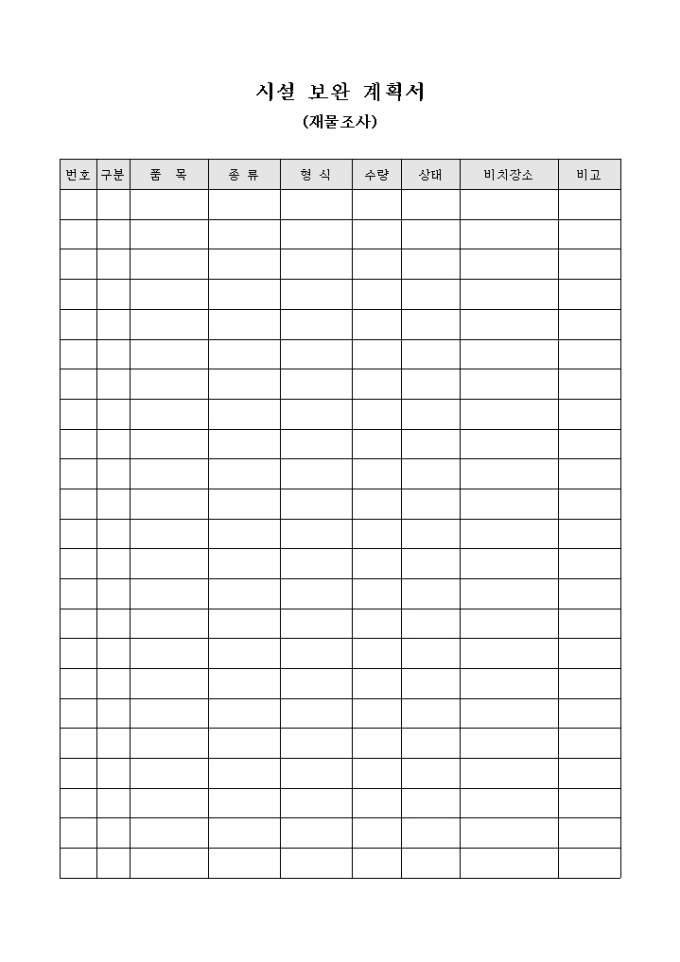 시설 보완 계획서
(재물조사)

| 번호 | 구분 | 품 목 | 종 류 | 형 식 | 수량 | 상태 | 비치장소 | 비고 |
|---|---|---|---|---|---|---|---|---|
| | | | | | | | | |
| | | | | | | | | |
| | | | | | | | | |
| | | | | | | | | |
| | | | | | | | | |
| | | | | | | | | |
| | | | | | | | | |
| | | | | | | | | |
| | | | | | | | | |
| | | | | | | | | |
| | | | | | | | | |
| | | | | | | | | |
| | | | | | | | | |
| | | | | | | | | |
| | | | | | | | | |
| | | | | | | | | |
| | | | | | | | | |
| | | | | | | | | |
| | | | | | | | | |
| | | | | | | | | |
| | | | | | | | | |
| | | | | | | | | |
| | | | | | | | | |